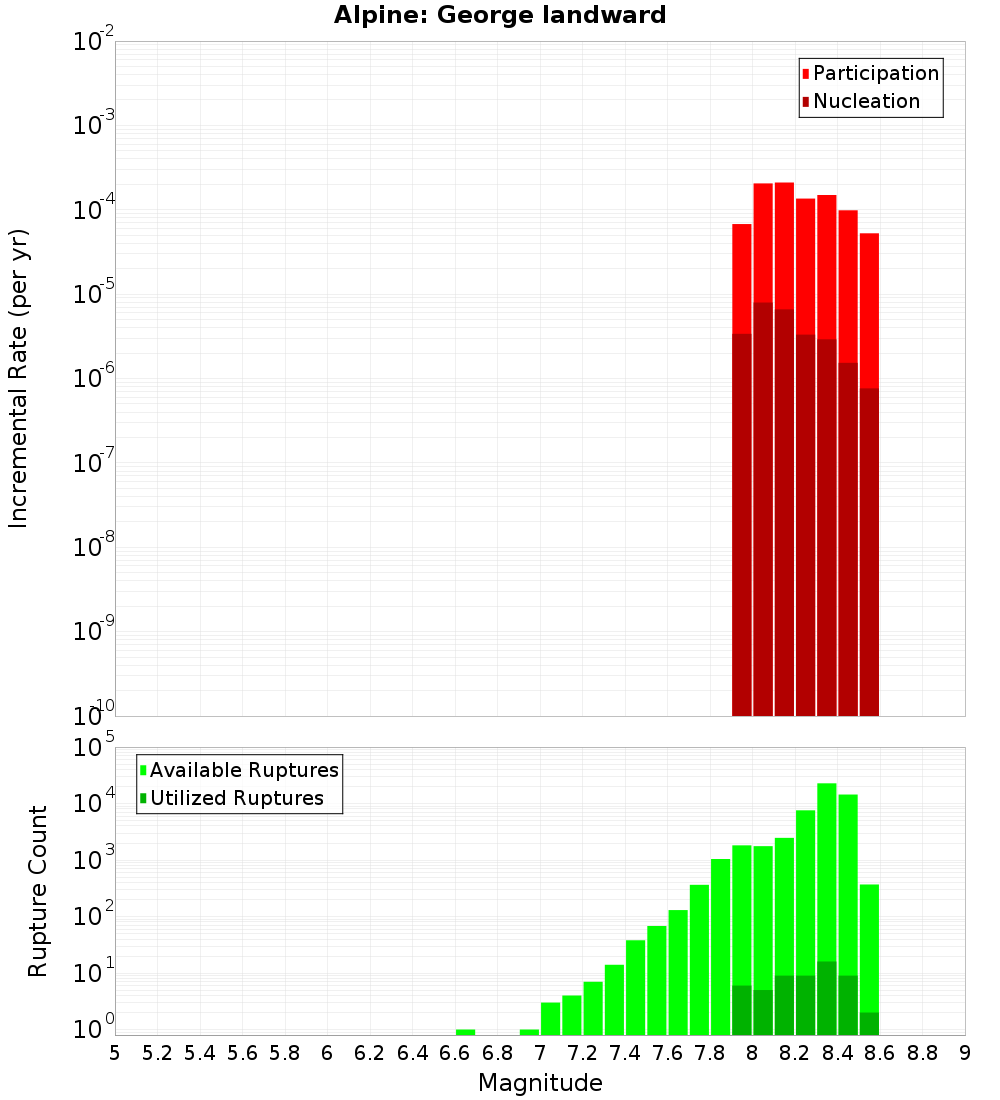 Alpine: George landward

Participation
Nucleation

Incremental Rate (per yr)

$10^{-2}$
$10^{-3}$
$10^{-4}$
$10^{-5}$
$10^{-6}$
$10^{-7}$
$10^{-8}$
$10^{-9}$
$10^{-10}$

Available Ruptures
Utilized Ruptures

Rupture Count

$10^{5}$
$10^{4}$
$10^{3}$
$10^{2}$
$10^{1}$
$10^{0}$

5 5.2 5.4 5.6 5.8 6 6.2 6.4 6.6 6.8 7 7.2 7.4 7.6 7.8 8 8.2 8.4 8.6 8.8 9

Magnitude